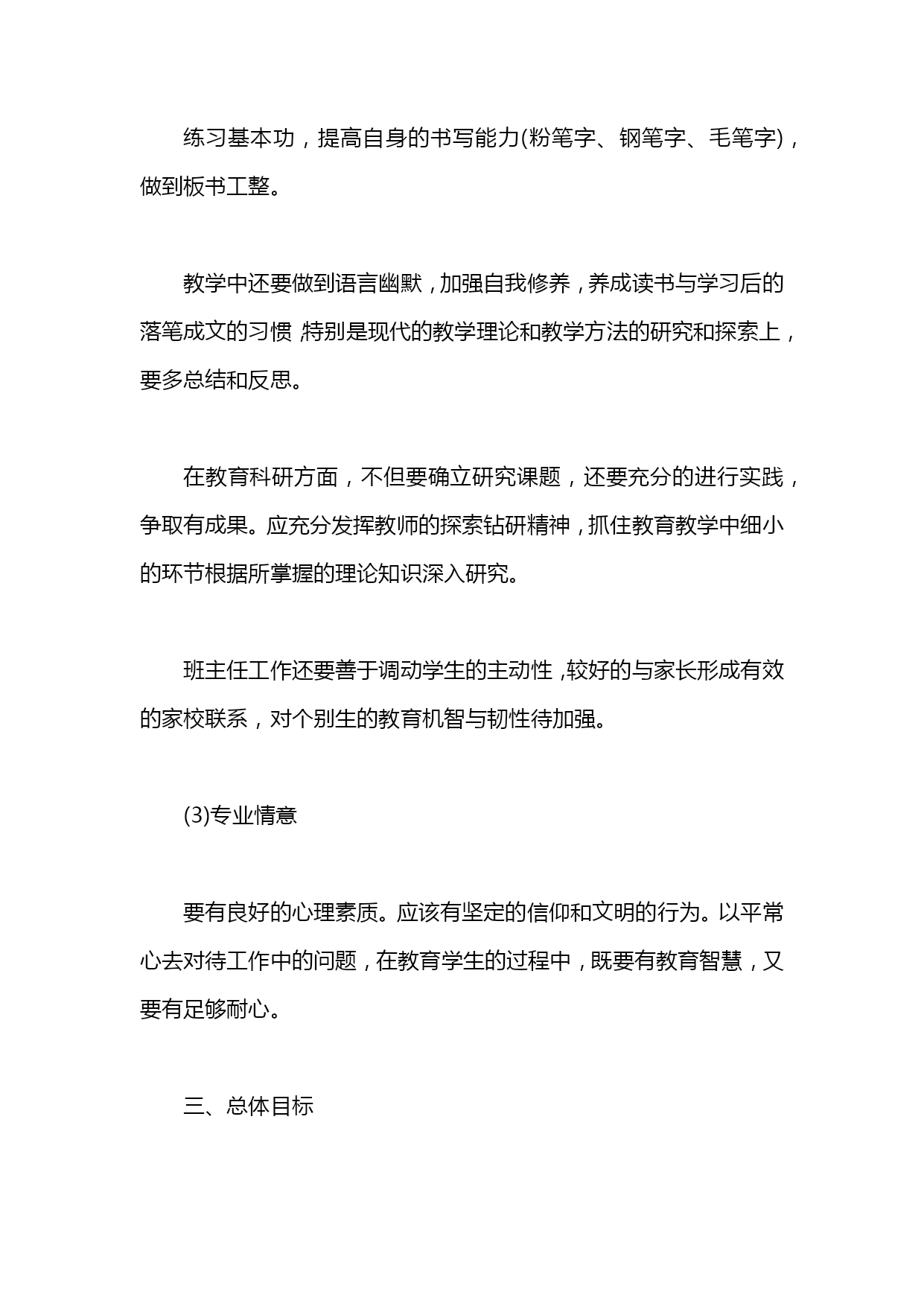 练习基本功，提高自身的书写能力(粉笔字、钢笔字、毛笔字)，做到板书工整。

教学中还要做到语言幽默，加强自我修养，养成读书与学习后的落笔成文的习惯，特别是现代的教学理论和教学方法的研究和探索上，要多总结和反思。

在教育科研方面，不但要确立研究课题，还要充分的进行实践，争取有成果。应充分发挥教师的探索钻研精神，抓住教育教学中细小的环节根据所掌握的理论知识深入研究。

班主任工作还要善于调动学生的主动性，较好的与家长形成有效的家校联系，对个别生的教育机智与韧性待加强。

(3)专业情意

要有良好的心理素质。应该有坚定的信仰和文明的行为。以平常心去对待工作中的问题，在教育学生的过程中，既要有教育智慧，又要有足够耐心。

三、总体目标